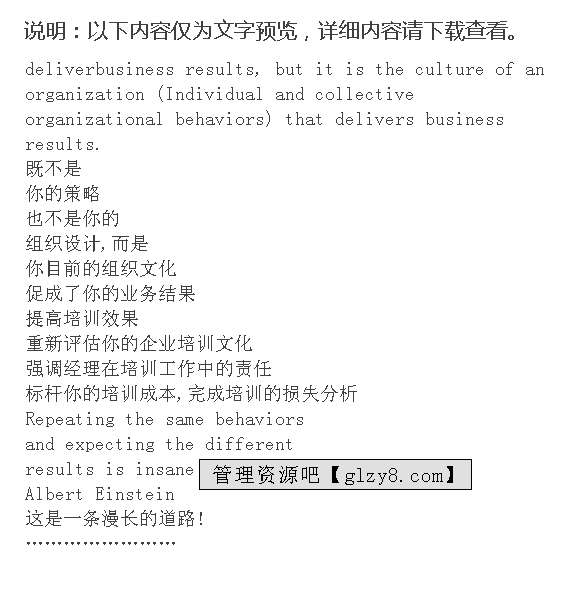 说明：以下内容仅为文字预览，详细内容请下载查看。

deliverbusiness results, but it is the culture of an organization (Individual and collective organizational behaviors) that delivers business results.
既不是
你的策略
也不是你的
组织设计,而是
你目前的组织文化
促成了你的业务结果
提高培训效果
重新评估你的企业培训文化
强调经理在培训工作中的责任
标杆你的培训成本,完成培训的损失分析
Repeating the same behaviors
and expecting the different
results is insane
管理资源吧【glzy8.com】
Albert Einstein
这是一条漫长的道路!
……………………